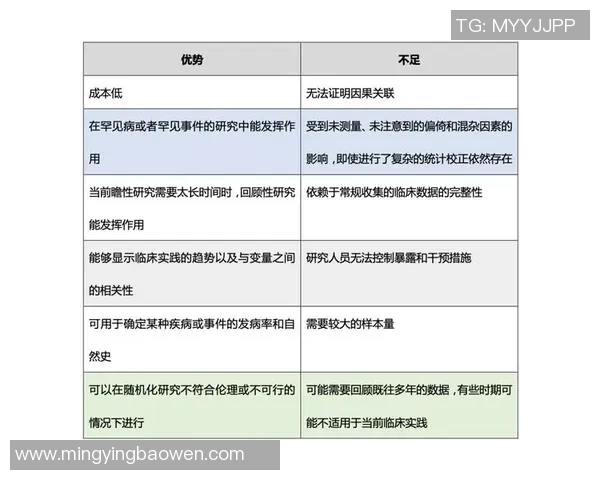 TG: MYYJJPP

| 优势 | 不足 |
|---|---|
| 成本低 | 无法证明因果关联 |
| 在罕见病或者罕见事件的研究中能发挥作用 | 受到未测量、未注意到的偏倚和混杂因素的影响，即使进行了复杂的统计校正依然存在 |
| 当前瞻性研究需要太长时间时，回顾性研究能发挥作用 | 依赖于常规收集的临床数据的完整性 |
| 能够显示临床实践的趋势以及与变量之间的相关性 | 研究人员无法控制暴露和干预措施 |
| 可用于确定某种疾病或事件的发病率和自然史 | 需要较大的样本量 |
| 可以在随机化研究不符合伦理或不可行的情况下进行 | 可能需要回顾既往多年的数据，有些时期可能不适用于当前临床实践 |

www.mingyingbaowen.com